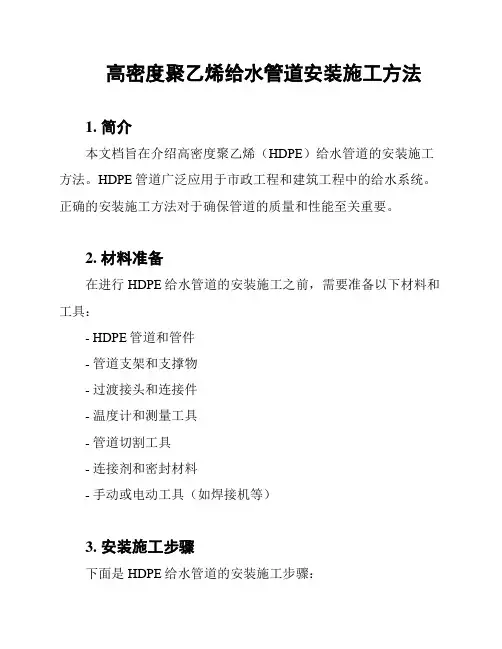 高密度聚乙烯给水管道安装施工方法

1. 简介

本文档旨在介绍高密度聚乙烯（HDPE）给水管道的安装施工方法。HDPE 管道广泛应用于市政工程和建筑工程中的给水系统。正确的安装施工方法对于确保管道的质量和性能至关重要。

2. 材料准备

在进行 HDPE 给水管道的安装施工之前，需要准备以下材料和工具：

- HDPE 管道和管件
- 管道支架和支撑物
- 过渡接头和连接件
- 温度计和测量工具
- 管道切割工具
- 连接剂和密封材料
- 手动或电动工具（如焊接机等）

3. 安装施工步骤

下面是 HDPE 给水管道的安装施工步骤：